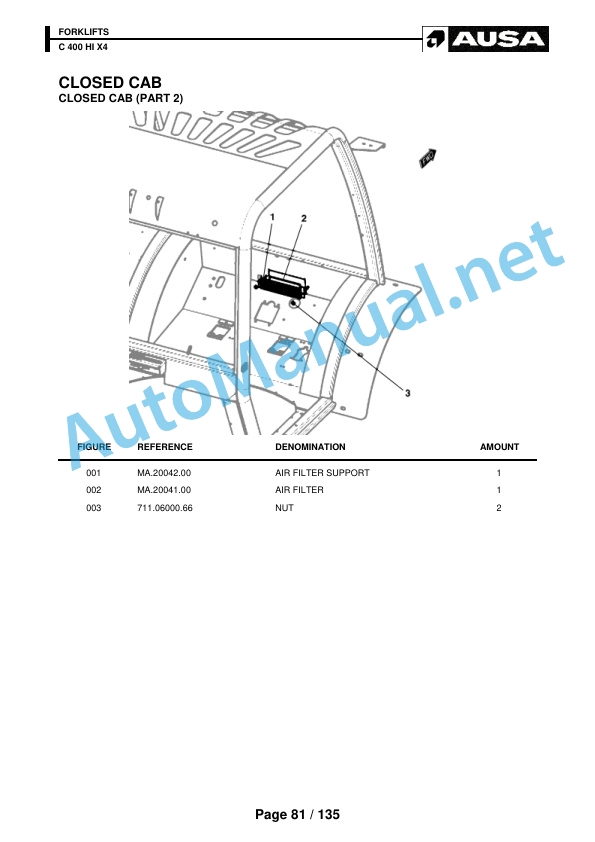 FORKLIFTS
C 400 HI X4

AUSA

CLOSED CAB
CLOSED CAB (PART 2)

1
2
3

| FIGURE | REFERENCE | DENOMINATION | AMOUNT |
|---|---|---|---|
| 001 | MA.20042.00 | AIR FILTER SUPPORT | 1 |
| 002 | MA.20041.00 | AIR FILTER | 1 |
| 003 | 711.06000.66 | NUT | 2 |

Page 81 / 135

AutoManual.net